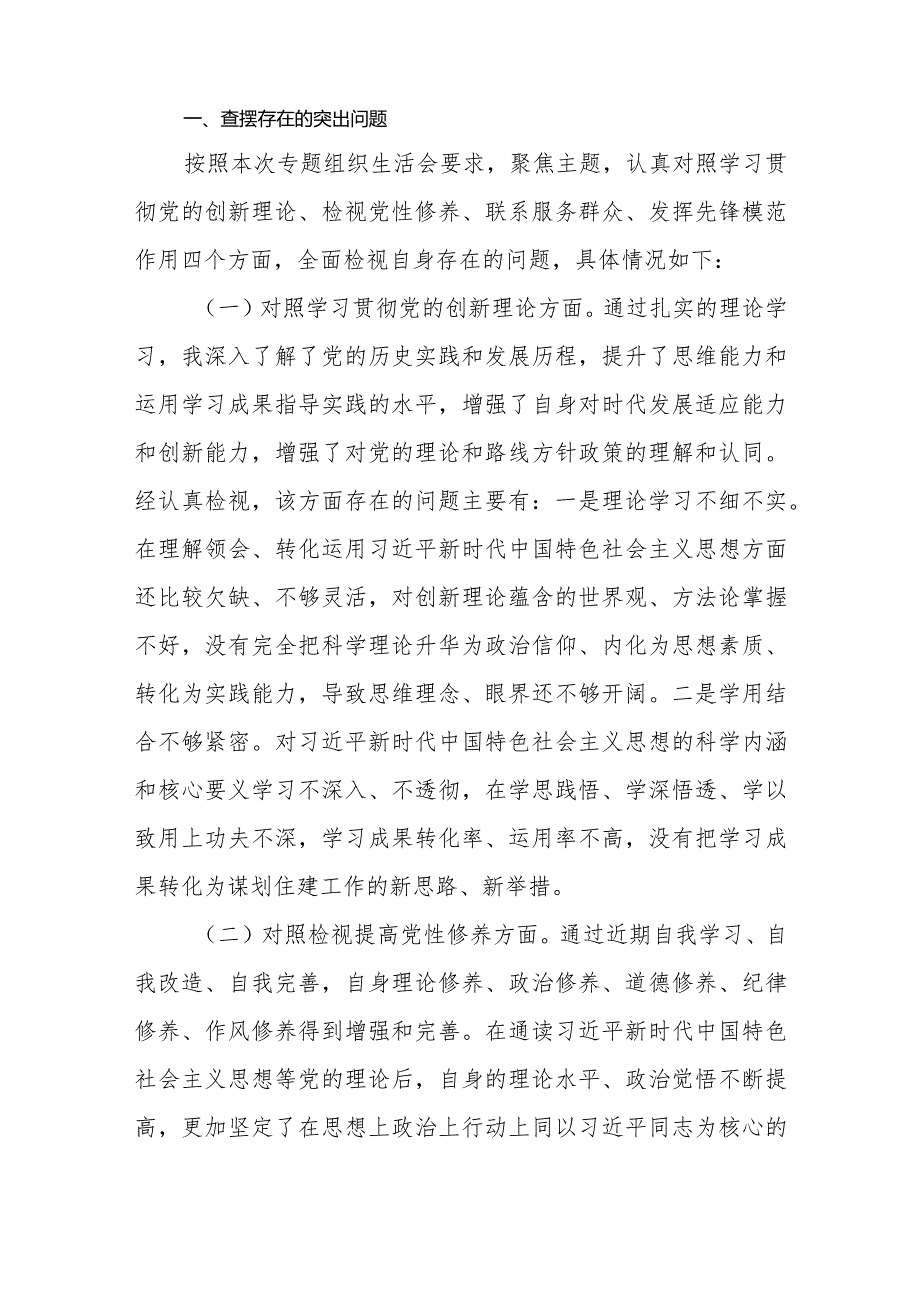 一、查摆存在的突出问题

按照本次专题组织生活会要求，聚焦主题，认真对照学习贯彻党的创新理论、检视党性修养、联系服务群众、发挥先锋模范作用四个方面，全面检视自身存在的问题，具体情况如下：

（一）对照学习贯彻党的创新理论方面。通过扎实的理论学习，我深入了解了党的历史实践和发展历程，提升了思维能力和运用学习成果指导实践的水平，增强了自身对时代发展适应能力和创新能力，增强了对党的理论和路线方针政策的理解和认同。经认真检视，该方面存在的问题主要有：一是理论学习不细不实。在理解领会、转化运用习近平新时代中国特色社会主义思想方面还比较欠缺、不够灵活，对创新理论蕴含的世界观、方法论掌握不好，没有完全把科学理论升华为政治信仰、内化为思想素质、转化为实践能力，导致思维理念、眼界还不够开阔。二是学用结合不够紧密。对习近平新时代中国特色社会主义思想的科学内涵和核心要义学习不深入、不透彻，在学思践悟、学深悟透、学以致用上功夫不深，学习成果转化率、运用率不高，没有把学习成果转化为谋划住建工作的新思路、新举措。

（二）对照检视提高党性修养方面。通过近期自我学习、自我改造、自我完善，自身理论修养、政治修养、道德修养、纪律修养、作风修养得到增强和完善。在通读习近平新时代中国特色社会主义思想等党的理论后，自身的理论水平、政治觉悟不断提高，更加坚定了在思想上政治上行动上同以习近平同志为核心的